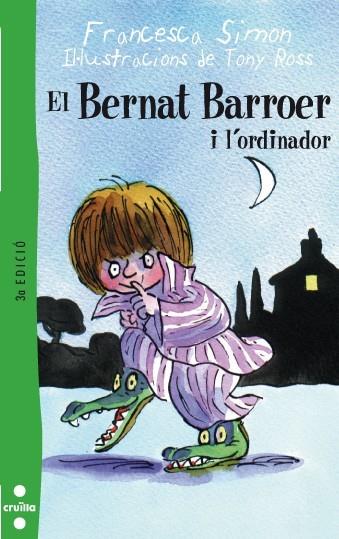 Francesca Simon
Il·lustracions de Tony Ross

El Bernat Barroer
i l'ordinador

3a EDICIÓ

cruïlla